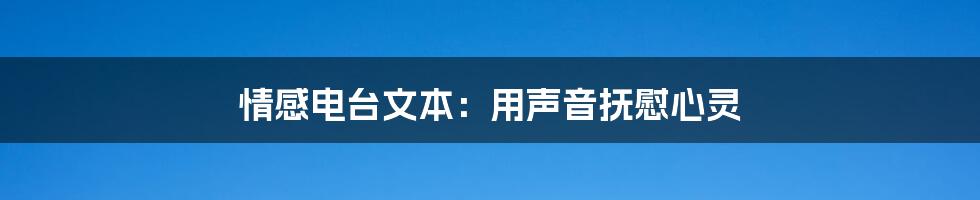 情感电台文本：用声音抚慰心灵